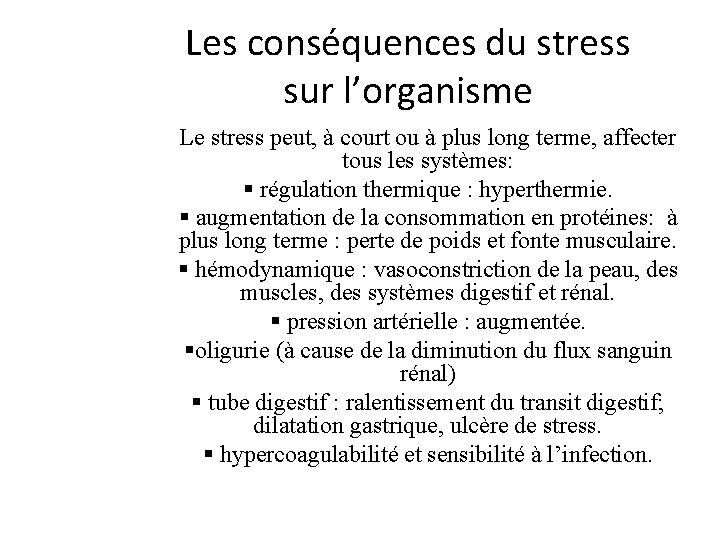 Les conséquences du stress sur l’organisme

Le stress peut, à court ou à plus long terme, affecter tous les systèmes:

▪ régulation thermique : hyperthermie.

▪ augmentation de la consommation en protéines: à plus long terme : perte de poids et fonte musculaire.

▪ hémodynamique : vasoconstriction de la peau, des muscles, des systèmes digestif et rénal.

▪ pression artérielle : augmentée.

▪oligurie (à cause de la diminution du flux sanguin rénal)

▪ tube digestif : ralentissement du transit digestif; dilatation gastrique, ulcère de stress.

▪ hypercoagulabilité et sensibilité à l’infection.